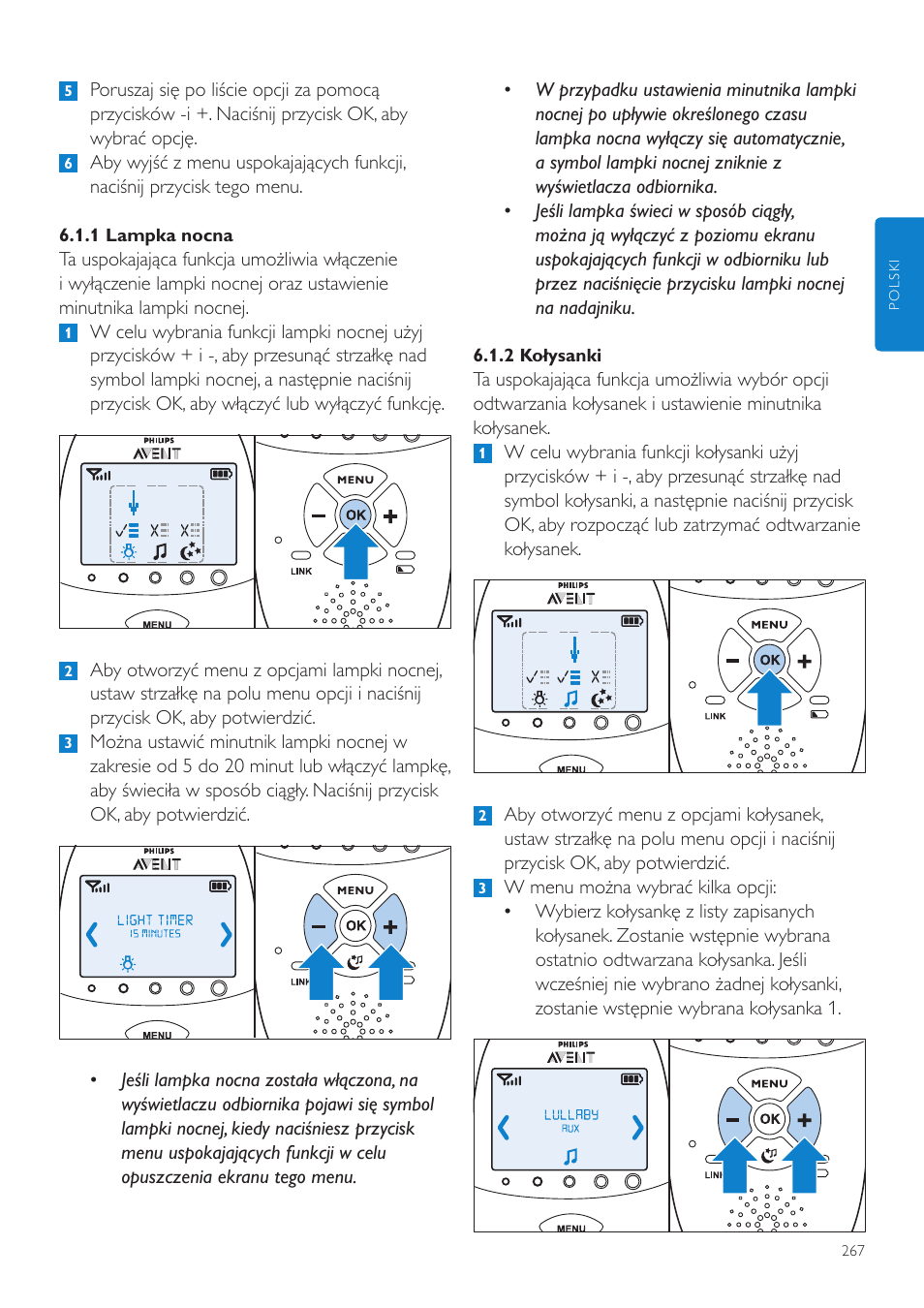 5 Poruszaj się po liście opcji za pomocą przycisków -i +. Naciśnij przycisk OK, aby wybrać opcję.
6 Aby wyjść z menu uspokajających funkcji, naciśnij przycisk tego menu.

6.1.1 Lampka nocna
Ta uspokajająca funkcja umożliwia włączenie i wyłączenie lampki nocnej oraz ustawienie minutnika lampki nocnej.
1 W celu wybrania funkcji lampki nocnej użyj przycisków + i -, aby przesunąć strzałkę nad symbol lampki nocnej, a następnie naciśnij przycisk OK, aby włączyć lub wyłączyć funkcję.

PHILIPS
AVENT
MENU
MENU
OK
LINK

2 Aby otworzyć menu z opcjami lampki nocnej, ustaw strzałkę na polu menu opcji i naciśnij przycisk OK, aby potwierdzić.
3 Można ustawić minutnik lampki nocnej w zakresie od 5 do 20 minut lub włączyć lampkę, aby świeciła w sposób ciągły. Naciśnij przycisk OK, aby potwierdzić.

PHILIPS
AVENT
LIGHT TIMER
15 MINUTES
MENU
MENU
OK
LINK

• Jeśli lampka nocna została włączona, na wyświetlaczu odbiornika pojawi się symbol lampki nocnej, kiedy naciśniesz przycisk menu uspokajających funkcji w celu opuszczenia ekranu tego menu.

• W przypadku ustawienia minutnika lampki nocnej po upływie określonego czasu lampka nocna wyłączy się automatycznie, a symbol lampki nocnej zniknie z wyświetlacza odbiornika.
• Jeśli lampka świeci w sposób ciągły, można ją wyłączyć z poziomu ekranu uspokajających funkcji w odbiorniku lub przez naciśnięcie przycisku lampki nocnej na nadajniku.

6.1.2 Kołysanki
Ta uspokajająca funkcja umożliwia wybór opcji odtwarzania kołysanek i ustawienie minutnika kołysanek.
1 W celu wybrania funkcji kołysanki użyj przycisków + i -, aby przesunąć strzałkę nad symbol kołysanki, a następnie naciśnij przycisk OK, aby rozpocząć lub zatrzymać odtwarzanie kołysanek.

PHILIPS
AVENT
MENU
MENU
OK
LINK

2 Aby otworzyć menu z opcjami kołysanek, ustaw strzałkę na polu menu opcji i naciśnij przycisk OK, aby potwierdzić.
3 W menu można wybrać kilka opcji:
• Wybierz kołysankę z listy zapisanych kołysanek. Zostanie wstępnie wybrana ostatnio odtwarzana kołysanka. Jeśli wcześniej nie wybrano żadnej kołysanki, zostanie wstępnie wybrana kołysanka 1.

PHILIPS
AVENT
LULLABY
AUX
MENU
MENU
OK
LINK

POLSKI

267